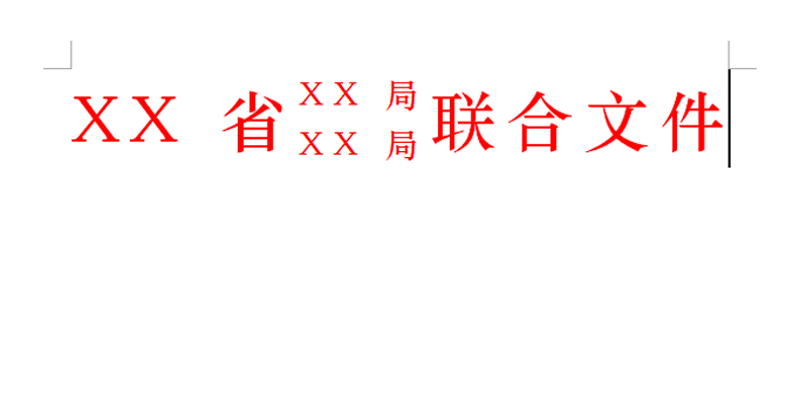 XX 省 XX 局
XX 局 联合文件